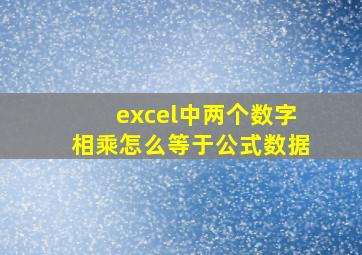 excel中两个数字相乘怎么等于公式数据